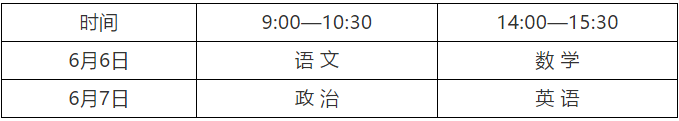 | 时间 | 9:00—10:30 | 14:00—15:30 |
|---|---|---|
| 6月6日 | 语 文 | 数 学 |
| 6月7日 | 政 治 | 英 语 |